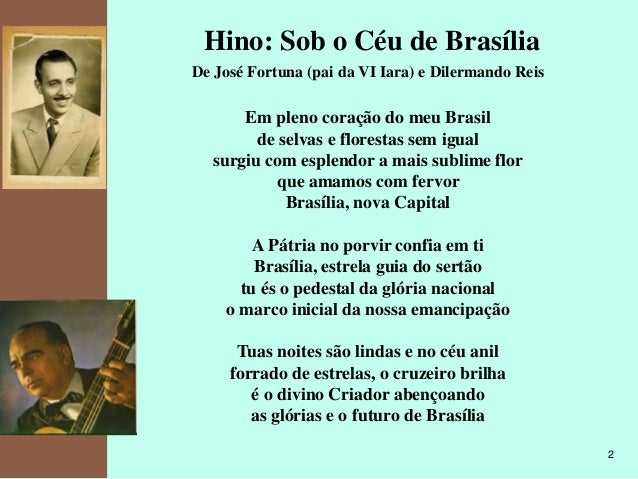 Hino: Sob o Céu de Brasília

De José Fortuna (pai da VI Iara) e Dilermando Reis

Em pleno coração do meu Brasil
de selvas e florestas sem igual
surgiu com esplendor a mais sublime flor
que amamos com fervor
Brasília, nova Capital

A Pátria no porvir confia em ti
Brasília, estrela guia do sertão
tu és o pedestal da glória nacional
o marco inicial da nossa emancipação

Tuas noites são lindas e no céu anil
forrado de estrelas, o cruzeiro brilha
é o divino Criador abençoando
as glórias e o futuro de Brasília

2